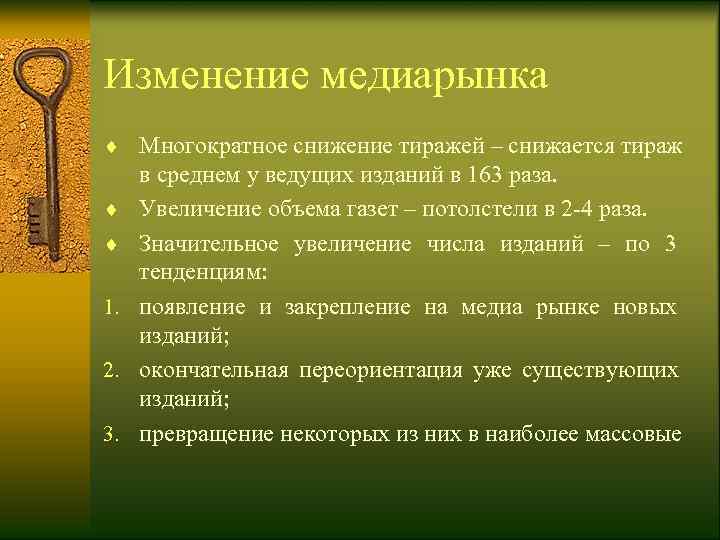 Изменение медиарынка

♦ Многократное снижение тиражей – снижается тираж в среднем у ведущих изданий в 163 раза.

♦ Увеличение объема газет – потолстели в 2-4 раза.

♦ Значительное увеличение числа изданий – по 3 тенденциям:

1. появление и закрепление на медиа рынке новых изданий;

2. окончательная переориентация уже существующих изданий;

3. превращение некоторых из них в наиболее массовые